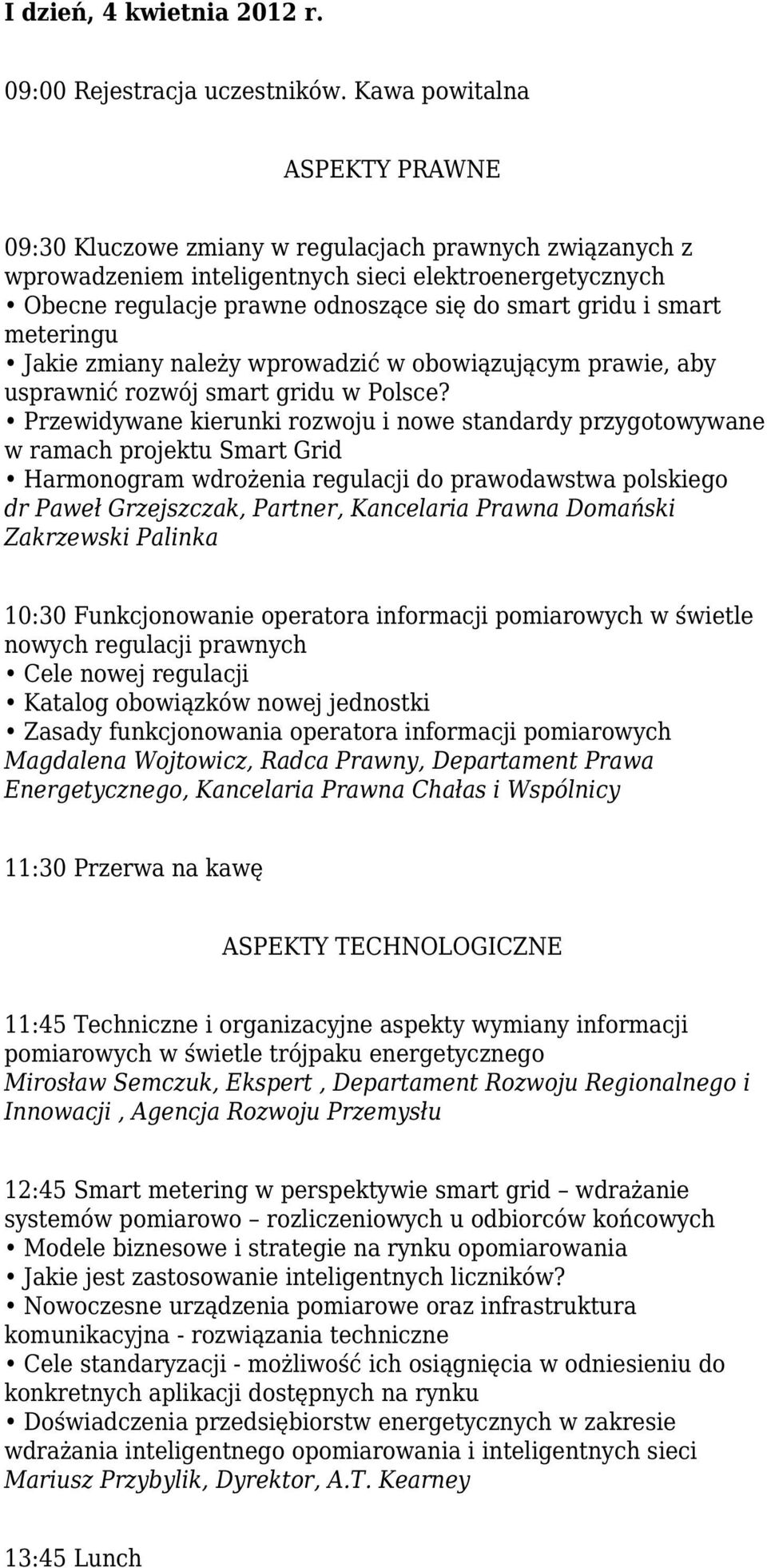 I dzień, 4 kwietnia 2012 r.

09:00 Rejestracja uczestników. Kawa powitalna

ASPEKTY PRAWNE

09:30 Kluczowe zmiany w regulacjach prawnych związanych z wprowadzeniem inteligentnych sieci elektroenergetycznych
• Obecne regulacje prawne odnoszące się do smart gridu i smart meteringu
• Jakie zmiany należy wprowadzić w obowiązującym prawie, aby usprawnić rozwój smart gridu w Polsce?
• Przewidywane kierunki rozwoju i nowe standardy przygotowywane w ramach projektu Smart Grid
• Harmonogram wdrożenia regulacji do prawodawstwa polskiego
dr Paweł Grzejszczak, Partner, Kancelaria Prawna Domański Zakrzewski Palinka

10:30 Funkcjonowanie operatora informacji pomiarowych w świetle nowych regulacji prawnych
• Cele nowej regulacji
• Katalog obowiązków nowej jednostki
• Zasady funkcjonowania operatora informacji pomiarowych
Magdalena Wojtowicz, Radca Prawny, Departament Prawa Energetycznego, Kancelaria Prawna Chałas i Wspólnicy

11:30 Przerwa na kawę

ASPEKTY TECHNOLOGICZNE

11:45 Techniczne i organizacyjne aspekty wymiany informacji pomiarowych w świetle trójpaku energetycznego
Mirosław Semczuk, Ekspert , Departament Rozwoju Regionalnego i Innowacji , Agencja Rozwoju Przemysłu

12:45 Smart metering w perspektywie smart grid – wdrażanie systemów pomiarowo – rozliczeniowych u odbiorców końcowych
• Modele biznesowe i strategie na rynku opomiarowania
• Jakie jest zastosowanie inteligentnych liczników?
• Nowoczesne urządzenia pomiarowe oraz infrastruktura komunikacyjna - rozwiązania techniczne
• Cele standaryzacji - możliwość ich osiągnięcia w odniesieniu do konkretnych aplikacji dostępnych na rynku
• Doświadczenia przedsiębiorstw energetycznych w zakresie wdrażania inteligentnego opomiarowania i inteligentnych sieci
Mariusz Przybylik, Dyrektor, A.T. Kearney

13:45 Lunch